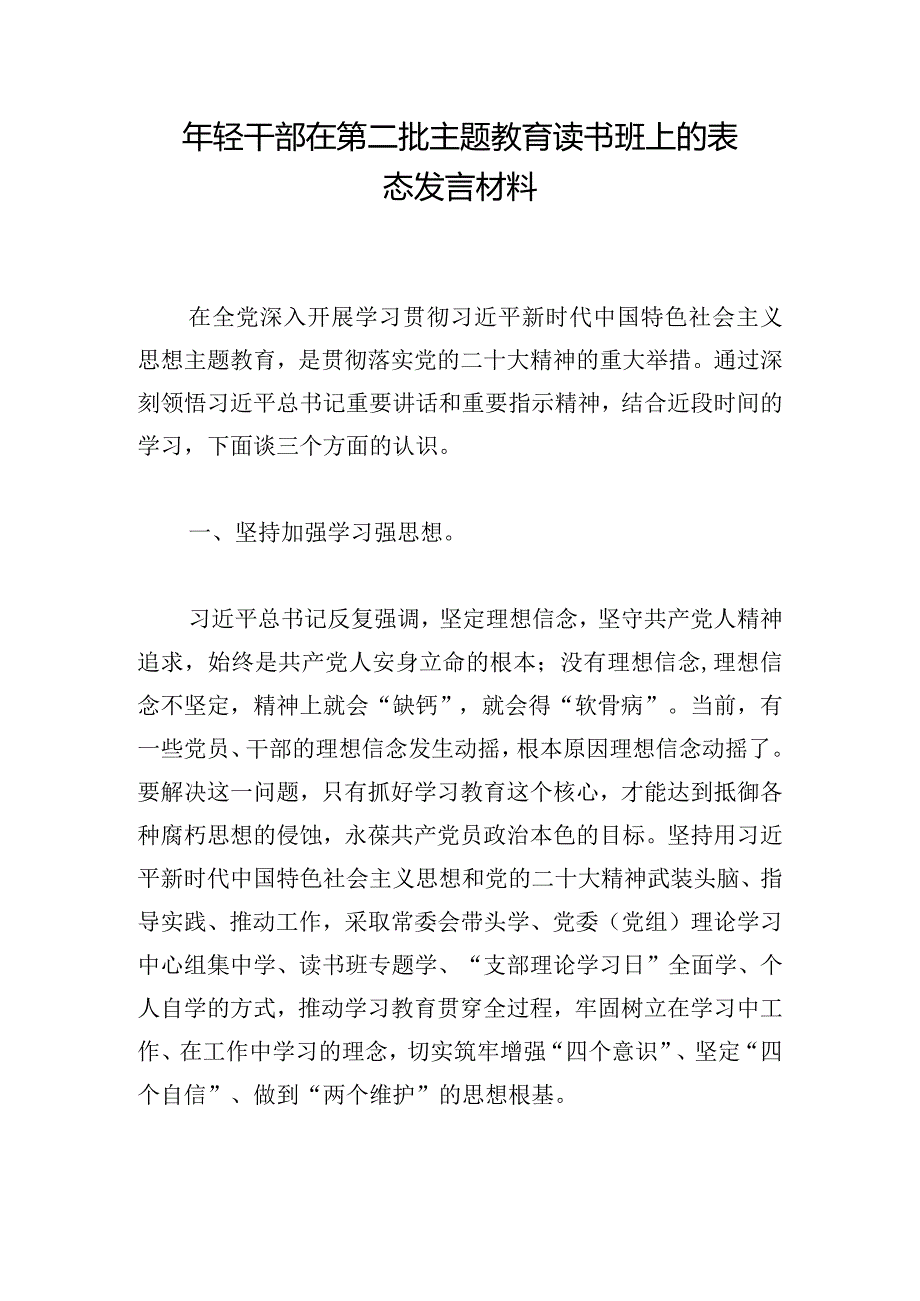 年轻干部在第二批主题教育读书班上的表态发言材料

在全党深入开展学习贯彻习近平新时代中国特色社会主义思想主题教育，是贯彻落实党的二十大精神的重大举措。通过深刻领悟习近平总书记重要讲话和重要指示精神，结合近段时间的学习，下面谈三个方面的认识。

一、坚持加强学习强思想。

习近平总书记反复强调，坚定理想信念，坚守共产党人精神追求，始终是共产党人安身立命的根本；没有理想信念，理想信念不坚定，精神上就会“缺钙”，就会得“软骨病”。当前，有一些党员、干部的理想信念发生动摇，根本原因理想信念动摇了。要解决这一问题，只有抓好学习教育这个核心，才能达到抵御各种腐朽思想的侵蚀，永葆共产党员政治本色的目标。坚持用习近平新时代中国特色社会主义思想和党的二十大精神武装头脑、指导实践、推动工作，采取常委会带头学、党委（党组）理论学习中心组集中学、读书班专题学、“支部理论学习日”全面学、个人自学的方式，推动学习教育贯穿全过程，牢固树立在学习中工作、在工作中学习的理念，切实筑牢增强“四个意识”、坚定“四个自信”、做到“两个维护”的思想根基。